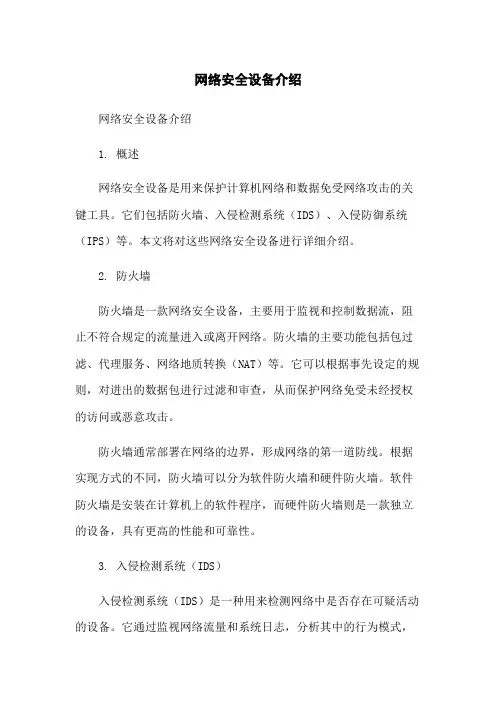 网络安全设备介绍

网络安全设备介绍

1. 概述

网络安全设备是用来保护计算机网络和数据免受网络攻击的关键工具。它们包括防火墙、入侵检测系统（IDS）、入侵防御系统（IPS）等。本文将对这些网络安全设备进行详细介绍。

2. 防火墙

防火墙是一款网络安全设备，主要用于监视和控制数据流，阻止不符合规定的流量进入或离开网络。防火墙的主要功能包括包过滤、代理服务、网络地质转换（NAT）等。它可以根据事先设定的规则，对进出的数据包进行过滤和审查，从而保护网络免受未经授权的访问或恶意攻击。

防火墙通常部署在网络的边界，形成网络的第一道防线。根据实现方式的不同，防火墙可以分为软件防火墙和硬件防火墙。软件防火墙是安装在计算机上的软件程序，而硬件防火墙则是一款独立的设备，具有更高的性能和可靠性。

3. 入侵检测系统（IDS）

入侵检测系统（IDS）是一种用来检测网络中是否存在可疑活动的设备。它通过监视网络流量和系统日志，分析其中的行为模式，